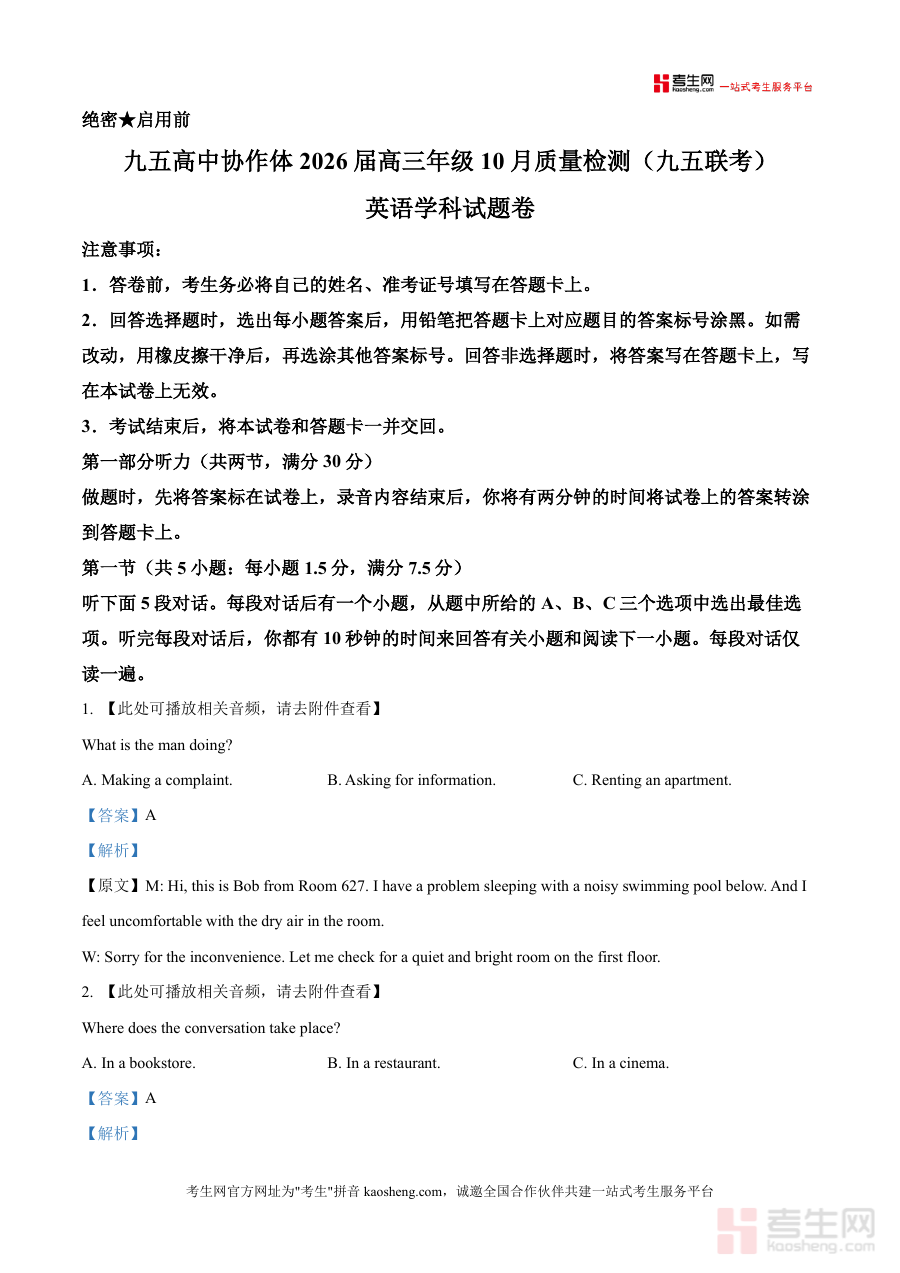 考生网 kaosheng.com 一站式考生服务平台

绝密★启用前

九五高中协作体 2026 届高三年级 10 月质量检测（九五联考）

英语学科试题卷

注意事项：

1．答卷前，考生务必将自己的姓名、准考证号填写在答题卡上。

2．回答选择题时，选出每小题答案后，用铅笔把答题卡上对应题目的答案标号涂黑。如需改动，用橡皮擦干净后，再选涂其他答案标号。回答非选择题时，将答案写在答题卡上，写在本试卷上无效。

3．考试结束后，将本试卷和答题卡一并交回。

第一部分听力（共两节，满分 30 分）

做题时，先将答案标在试卷上，录音内容结束后，你将有两分钟的时间将试卷上的答案转涂到答题卡上。

第一节（共 5 小题：每小题 1.5 分，满分 7.5 分）

听下面 5 段对话。每段对话后有一个小题，从题中所给的 A、B、C 三个选项中选出最佳选项。听完每段对话后，你都有 10 秒钟的时间来回答有关小题和阅读下一小题。每段对话仅读一遍。

1. 【此处可播放相关音频，请去附件查看】

What is the man doing?

A. Making a complaint.　　B. Asking for information.　　C. Renting an apartment.

【答案】A

【解析】

【原文】M: Hi, this is Bob from Room 627. I have a problem sleeping with a noisy swimming pool below. And I feel uncomfortable with the dry air in the room.

W: Sorry for the inconvenience. Let me check for a quiet and bright room on the first floor.

2. 【此处可播放相关音频，请去附件查看】

Where does the conversation take place?

A. In a bookstore.　　B. In a restaurant.　　C. In a cinema.

【答案】A

【解析】

考生网官方网址为"考生"拼音 kaosheng.com，诚邀全国合作伙伴共建一站式考生服务平台

考生网 kaosheng.com